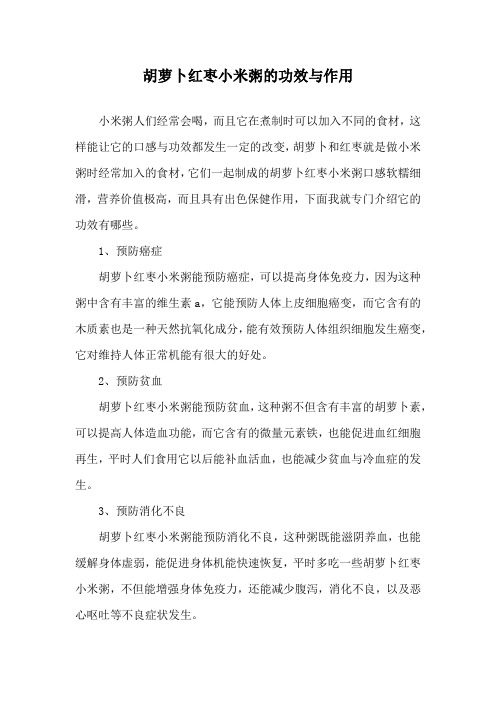 胡萝卜红枣小米粥的功效与作用

小米粥人们经常会喝，而且它在煮制时可以加入不同的食材，这样能让它的口感与功效都发生一定的改变，胡萝卜和红枣就是做小米粥时经常加入的食材，它们一起制成的胡萝卜红枣小米粥口感软糯细滑，营养价值极高，而且具有出色保健作用，下面我就专门介绍它的功效有哪些。

1、预防癌症

胡萝卜红枣小米粥能预防癌症，可以提高身体免疫力，因为这种粥中含有丰富的维生素 a，它能预防人体上皮细胞癌变，而它含有的木质素也是一种天然抗氧化成分，能有效预防人体组织细胞发生癌变，它对维持人体正常机能有很大的好处。

2、预防贫血

胡萝卜红枣小米粥能预防贫血，这种粥不但含有丰富的胡萝卜素，可以提高人体造血功能，而它含有的微量元素铁，也能促进血红细胞再生，平时人们食用它以后能补血活血，也能减少贫血与冷血症的发生。

3、预防消化不良

胡萝卜红枣小米粥能预防消化不良，这种粥既能滋阴养血，也能缓解身体虚弱，能促进身体机能快速恢复，平时多吃一些胡萝卜红枣小米粥，不但能增强身体免疫力，还能减少腹泻，消化不良，以及恶心呕吐等不良症状发生。